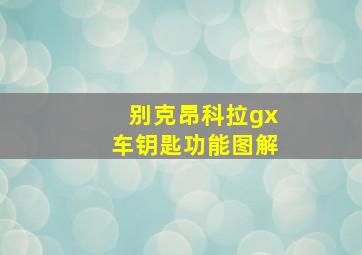 别克昂科拉gx
车钥匙功能图解